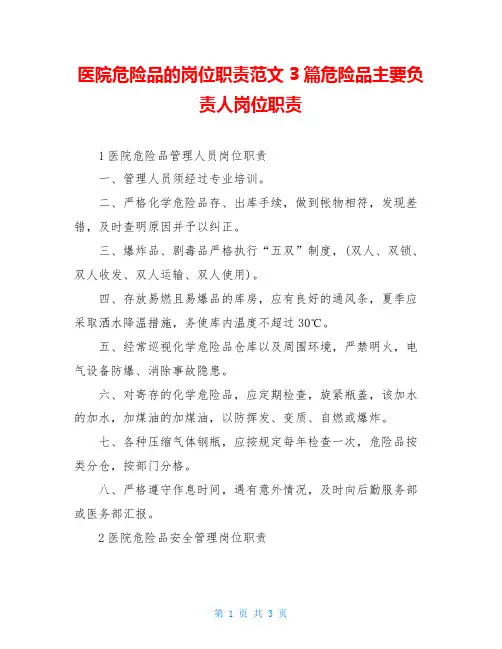 医院危险品的岗位职责范文 3 篇危险品主要负责人岗位职责

1 医院危险品管理人员岗位职责

一、管理人员须经过专业培训。

二、严格化学危险品存、出库手续，做到帐物相符，发现差错，及时查明原因并予以纠正。

三、爆炸品、剧毒品严格执行“五双”制度，（双人、双锁、双人收发、双人运输、双人使用）。

四、存放易燃且易爆品的库房，应有良好的通风条，夏季应采取洒水降温措施，务使库内温度不超过 30℃。

五、经常巡视化学危险品仓库以及周围环境，严禁明火，电气设备防爆、消除事故隐患。

六、对寄存的化学危险品，应定期检查，旋紧瓶盖，该加水的加水，加煤油的加煤油，以防挥发、变质、自燃或爆炸。

七、各种压缩气体钢瓶，应按规定每年检查一次，危险品按类分仓，按部门分格。

八、严格遵守作息时间，遇有意外情况，及时向后勤服务部或医务部汇报。

2 医院危险品安全管理岗位职责

第 1 页 共 3 页